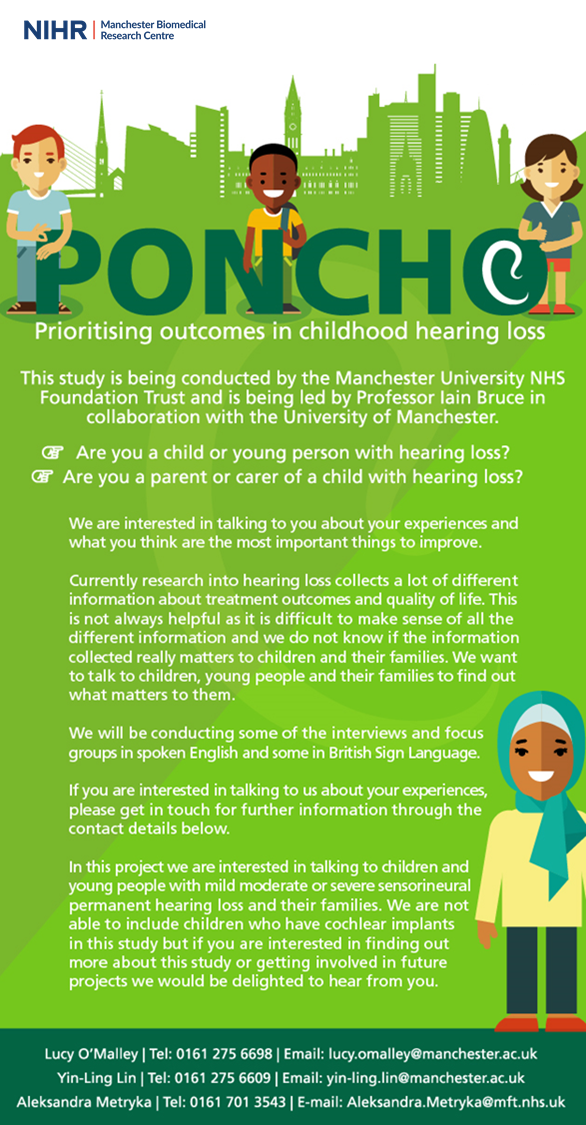 NIHR | Manchester Biomedical Research Centre

PONCHO

Prioritising outcomes in childhood hearing loss

This study is being conducted by the Manchester University NHS Foundation Trust and is being led by Professor Iain Bruce in collaboration with the University of Manchester.

☞ Are you a child or young person with hearing loss?
☞ Are you a parent or carer of a child with hearing loss?

We are interested in talking to you about your experiences and what you think are the most important things to improve.

Currently research into hearing loss collects a lot of different information about treatment outcomes and quality of life. This is not always helpful as it is difficult to make sense of all the different information and we do not know if the information collected really matters to children and their families. We want to talk to children, young people and their families to find out what matters to them.

We will be conducting some of the interviews and focus groups in spoken English and some in British Sign Language.

If you are interested in talking to us about your experiences, please get in touch for further information through the contact details below.

In this project we are interested in talking to children and young people with mild moderate or severe sensorineural permanent hearing loss and their families. We are not able to include children who have cochlear implants in this study but if you are interested in finding out more about this study or getting involved in future projects we would be delighted to hear from you.

Lucy O'Malley | Tel: 0161 275 6698 | Email: lucy.omalley@manchester.ac.uk
Yin-Ling Lin | Tel: 0161 275 6609 | Email: yin-ling.lin@manchester.ac.uk
Aleksandra Metryka | Tel: 0161 701 3543 | E-mail: Aleksandra.Metryka@mft.nhs.uk